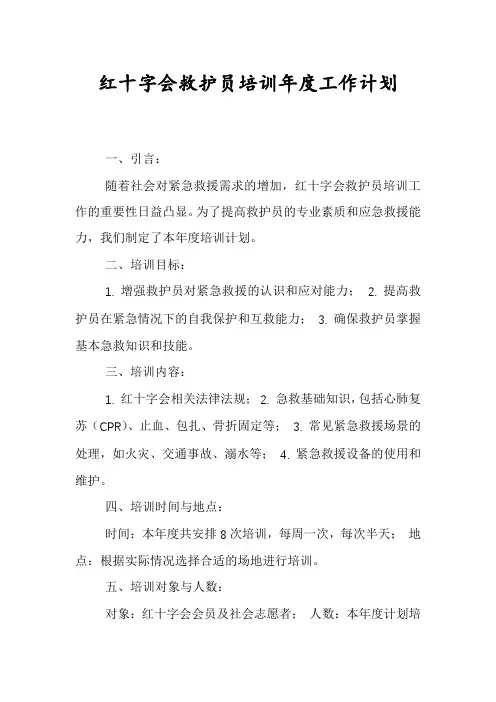 红十字会救护员培训年度工作计划

一、引言：

随着社会对紧急救援需求的增加，红十字会救护员培训工作的重要性日益凸显。为了提高救护员的专业素质和应急救援能力，我们制定了本年度培训计划。

二、培训目标：

1. 增强救护员对紧急救援的认识和应对能力； 2. 提高救护员在紧急情况下的自我保护和互救能力； 3. 确保救护员掌握基本急救知识和技能。

三、培训内容：

1. 红十字会相关法律法规； 2. 急救基础知识，包括心肺复苏（CPR）、止血、包扎、骨折固定等； 3. 常见紧急救援场景的处理，如火灾、交通事故、溺水等； 4. 紧急救援设备的使用和维护。

四、培训时间与地点：

时间：本年度共安排 8 次培训，每周一次，每次半天； 地点：根据实际情况选择合适的场地进行培训。

五、培训对象与人数：

对象：红十字会会员及社会志愿者； 人数：本年度计划培